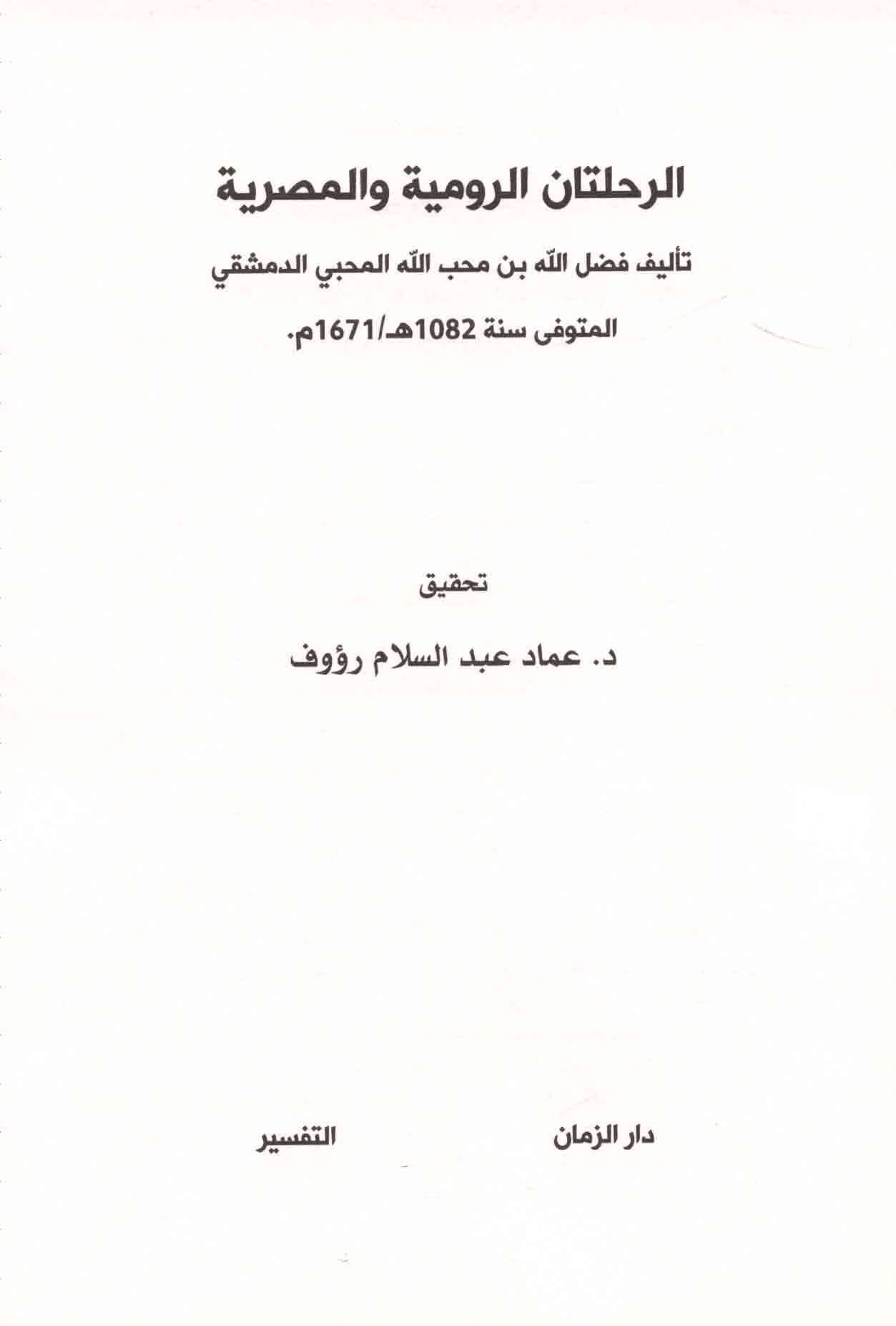 الرحلتان الرومية والمصرية

تأليف فضل الله بن محب الله المحبي الدمشقي

المتوفى سنة 1082هـ/1671م.

تحقيق

د. عماد عبد السلام رؤوف

دار الزمان التفسير